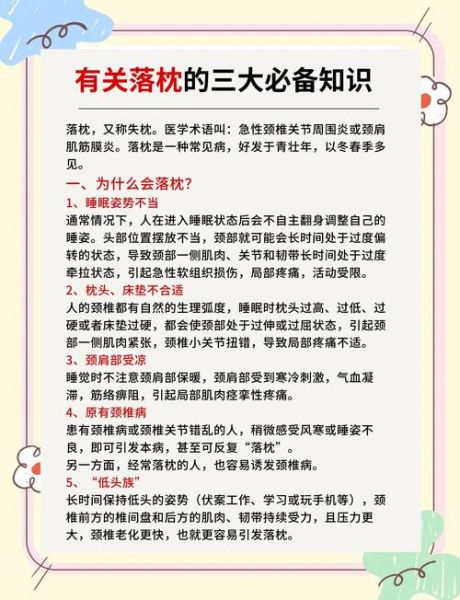 有关落枕的三大必备知识

落枕，又称失枕。医学术语叫：急性颈椎关节周围炎或颈肩肌筋膜炎。落枕是一种常见病，好发于青壮年，以冬春季多见。

一、为什么会落枕？

1、睡眠姿势不当

通常情况下，人在进入睡眠状态后会不自主翻身调整自己的睡姿。头部位置摆放不当，颈部就可能会长时间处于过度偏转的状态，导致颈部一侧肌肉、关节和韧带长时间处于过度牵拉状态，引起急性软组织损伤，局部疼痛，活动受限。

2、枕头、床垫不合适

人的颈椎都有自然的生理弧度，睡眠时枕头过高、过低、过硬或者床垫过硬，都会使颈部处于过伸或过屈状态，引起颈部一侧肌肉紧张，颈椎小关节扭错，导致局部疼痛不适。

3、颈肩部受凉

睡觉时不注意颈肩部保暖，颈肩部受到寒冷刺激，气血凝滞，筋络痹阻，引起局部肌肉痉挛性疼痛。

4、原有颈椎病

患有颈椎病或颈椎关节错乱的人，稍微感受风寒或睡姿不良，即可引发本病，甚至可反复“落枕”。
另一方面，经常落枕的人，也容易诱发颈椎病。

5、“低头族”

长时间保持低头的姿势（伏案工作、学习或玩手机等），颈椎前方的椎间盘和后方的肌肉、韧带持续受力，且压力更大，颈椎老化更快，也就更容易引发落枕。